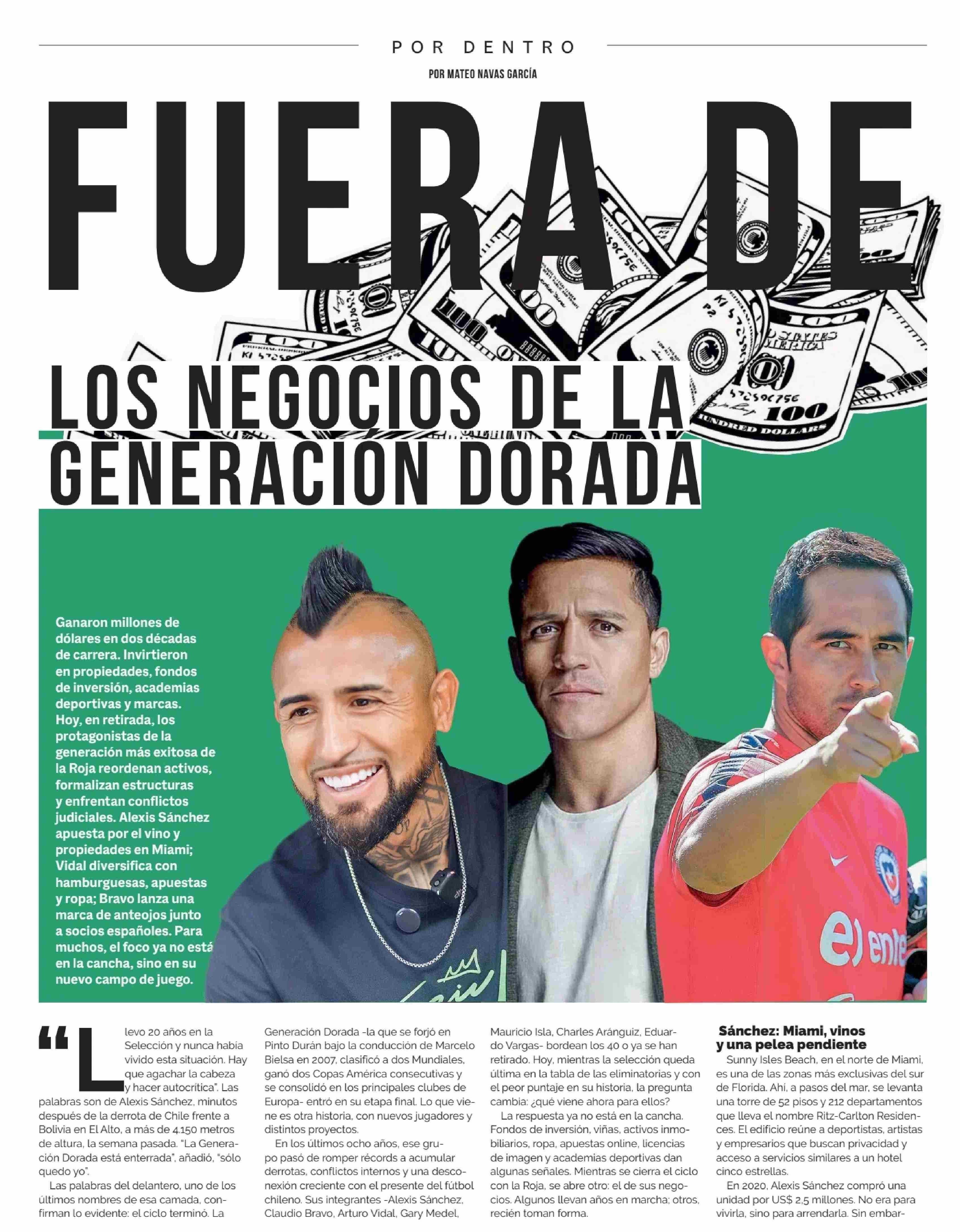 POR DENTRO

POR MATEO NAVAS GARCÍA

FUERA DE

LOS NEGOCIOS DE LA GENERACIÓN DORADA

Ganaron millones de dólares en dos décadas de carrera. Invirtieron en propiedades, fondos de inversión, academias deportivas y marcas. Hoy, en retirada, los protagonistas de la generación más exitosa de la Roja reordenan activos, formalizan estructuras y enfrentan conflictos judiciales. Alexis Sánchez apuesta por el vino y propiedades en Miami; Vidal diversifica con hamburguesas, apuestas y ropa; Bravo lanza una marca de anteojos junto a socios españoles. Para muchos, el foco ya no está en la cancha, sino en su nuevo campo de juego.

"Llevo 20 años en la Selección y nunca había vivido esta situación. Hay que agachar la cabeza y hacer autocrítica". Las palabras son de Alexis Sánchez, minutos después de la derrota de Chile frente a Bolivia en El Alto, a más de 4.150 metros de altura, la semana pasada. "La Generación Dorada está enterrada", añadió, "sólo quedo yo".

Las palabras del delantero, uno de los últimos nombres de esa camada, confirman lo evidente: el ciclo terminó. La Generación Dorada -la que se forjó en Pinto Durán bajo la conducción de Marcelo Bielsa en 2007, clasificó a dos Mundiales, ganó dos Copas América consecutivas y se consolidó en los principales clubes de Europa- entró en su etapa final. Lo que viene es otra historia, con nuevos jugadores y distintos proyectos.

En los últimos ocho años, ese grupo pasó de romper récords a acumular derrotas, conflictos internos y una desconexión creciente con el presente del fútbol chileno. Sus integrantes -Alexis Sánchez, Claudio Bravo, Arturo Vidal, Gary Medel, Mauricio Isla, Charles Aránguiz, Eduardo Vargas- bordean los 40 o ya se han retirado. Hoy, mientras la selección queda última en la tabla de las eliminatorias y con el peor puntaje en su historia, la pregunta cambia: ¿qué viene ahora para ellos?

La respuesta ya no está en la cancha. Fondos de inversión, viñas, activos inmobiliarios, ropa, apuestas online, licencias de imagen y academias deportivas dan algunas señales. Mientras se cierra el ciclo con la Roja, se abre otro: el de sus negocios. Algunos llevan años en marcha; otros, recién toman forma.

Sánchez: Miami, vinos y una pelea pendiente

Sunny Isles Beach, en el norte de Miami, es una de las zonas más exclusivas del sur de Florida. Ahí, a pasos del mar, se levanta una torre de 52 pisos y 212 departamentos que lleva el nombre Ritz-Carlton Residences. El edificio reúne a deportistas, artistas y empresarios que buscan privacidad y acceso a servicios similares a un hotel cinco estrellas.

En 2020, Alexis Sánchez compró una unidad por US$ 2,5 millones. No era para vivirla, sino para arrendarla. Sin embar-